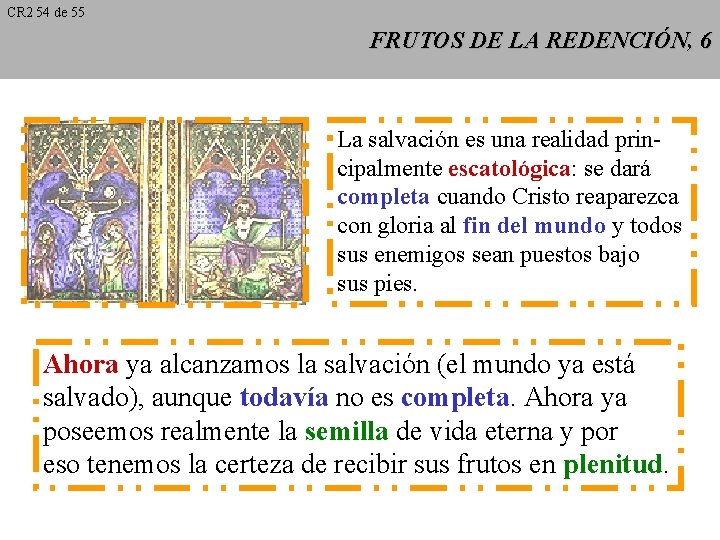 CR2 54 de 55

FRUTOS DE LA REDENCIÓN, 6

La salvación es una realidad principalmente escatológica: se dará completa cuando Cristo reaparezca con gloria al fin del mundo y todos sus enemigos sean puestos bajo sus pies.

Ahora ya alcanzamos la salvación (el mundo ya está salvado), aunque todavía no es completa. Ahora ya poseemos realmente la semilla de vida eterna y por eso tenemos la certeza de recibir sus frutos en plenitud.